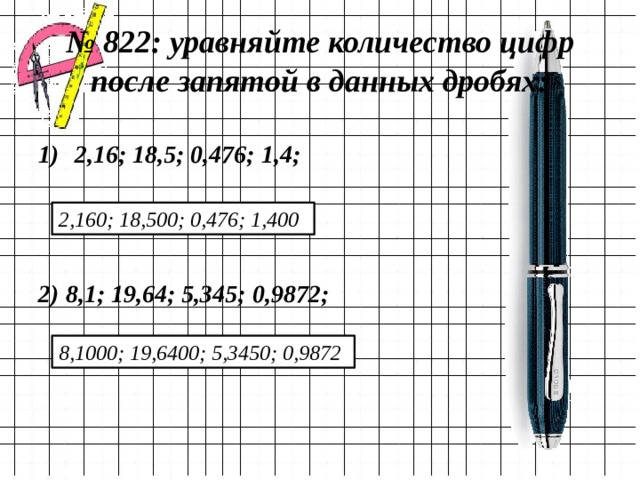 № 822: уравняйте количество цифр после запятой в данных дробях:

1) 2,16; 18,5; 0,476; 1,4;

2,160; 18,500; 0,476; 1,400

2) 8,1; 19,64; 5,345; 0,9872;

8,1000; 19,6400; 5,3450; 0,9872